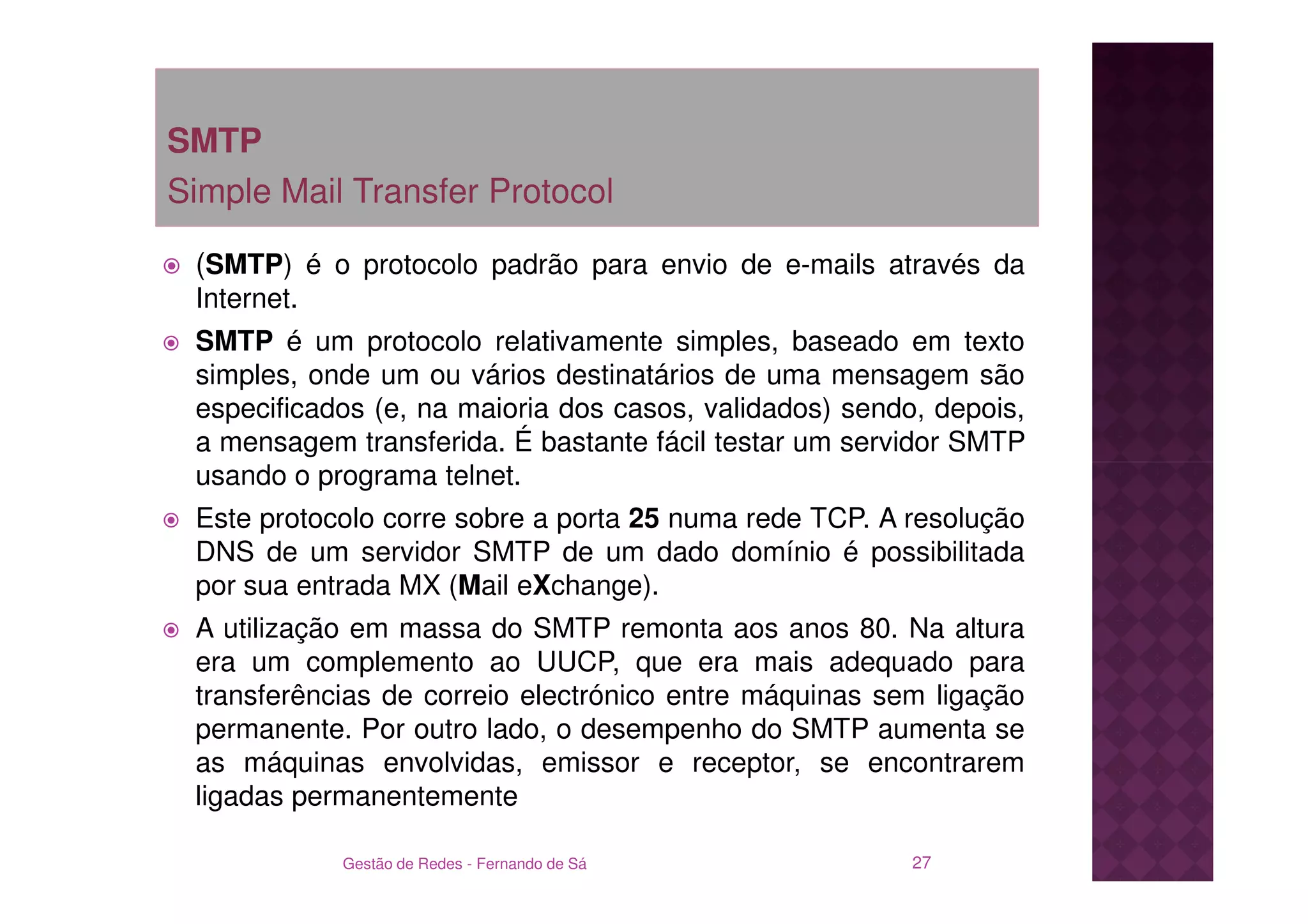 SMTP
Simple Mail Transfer Protocol

(SMTP) é o protocolo padrão para envio de e-mails através da Internet.

SMTP é um protocolo relativamente simples, baseado em texto simples, onde um ou vários destinatários de uma mensagem são especificados (e, na maioria dos casos, validados) sendo, depois, a mensagem transferida. É bastante fácil testar um servidor SMTP usando o programa telnet.

Este protocolo corre sobre a porta 25 numa rede TCP. A resolução DNS de um servidor SMTP de um dado domínio é possibilitada por sua entrada MX (Mail eXchange).

A utilização em massa do SMTP remonta aos anos 80. Na altura era um complemento ao UUCP, que era mais adequado para transferências de correio electrónico entre máquinas sem ligação permanente. Por outro lado, o desempenho do SMTP aumenta se as máquinas envolvidas, emissor e receptor, se encontrarem ligadas permanentemente

Gestão de Redes - Fernando de Sá

27